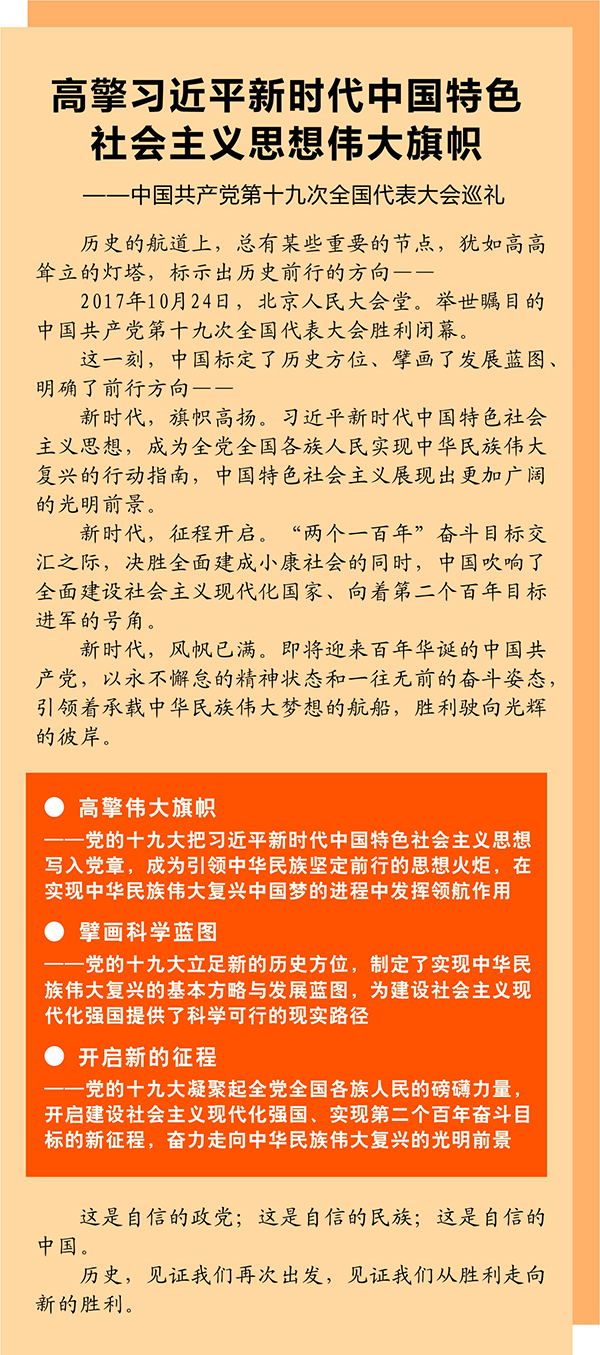 高擎习近平新时代中国特色社会主义思想伟大旗帜

——中国共产党第十九次全国代表大会巡礼

历史的航道上，总有某些重要的节点，犹如高高耸立的灯塔，标示出历史前行的方向——

2017年10月24日，北京人民大会堂。举世瞩目的中国共产党第十九次全国代表大会胜利闭幕。

这一刻，中国标定了历史方位、擘画了发展蓝图、明确了前行方向——

新时代，旗帜高扬。习近平新时代中国特色社会主义思想，成为全党全国各族人民实现中华民族伟大复兴的行动指南，中国特色社会主义展现出更加广阔的光明前景。

新时代，征程开启。“两个一百年”奋斗目标交汇之际，决胜全面建成小康社会的同时，中国吹响了全面建设社会主义现代化国家、向着第二个百年目标进军的号角。

新时代，风帆已满。即将迎来百年华诞的中国共产党，以永不懈怠的精神状态和一往无前的奋斗姿态，引领着承载中华民族伟大梦想的航船，胜利驶向光辉的彼岸。

● 高擎伟大旗帜

——党的十九大把习近平新时代中国特色社会主义思想写入党章，成为引领中华民族坚定前行的思想火炬，在实现中华民族伟大复兴中国梦的进程中发挥领航作用

● 擘画科学蓝图

——党的十九大立足新的历史方位，制定了实现中华民族伟大复兴的基本方略与发展蓝图，为建设社会主义现代化强国提供了科学可行的现实路径

● 开启新的征程

——党的十九大凝聚起全党全国各族人民的磅礴力量，开启建设社会主义现代化强国、实现第二个百年奋斗目标的新征程，奋力走向中华民族伟大复兴的光明前景

这是自信的政党；这是自信的民族；这是自信的中国。

历史，见证我们再次出发，见证我们从胜利走向新的胜利。